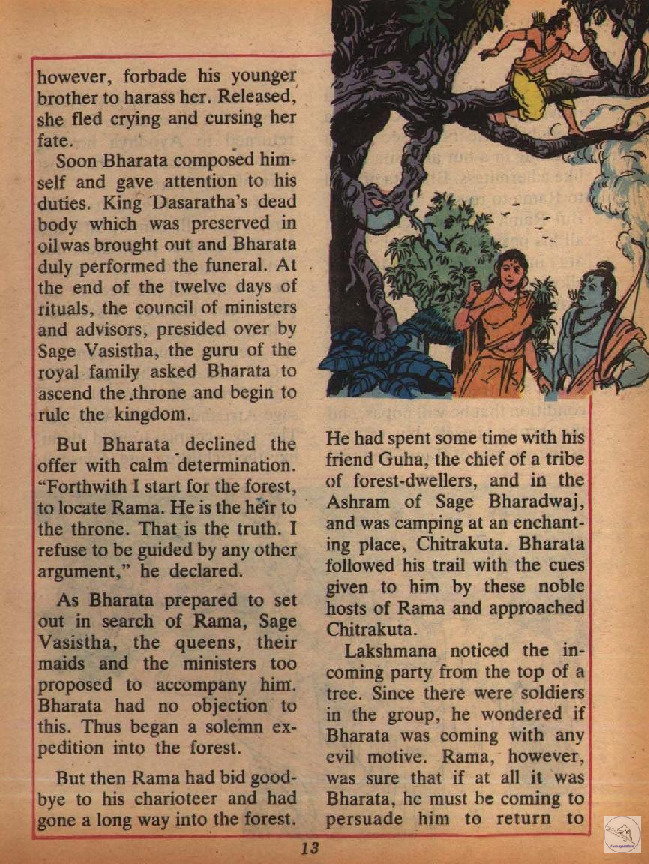 however, forbade his younger brother to harass her. Released, she fled crying and cursing her fate.

Soon Bharata composed himself and gave attention to his duties. King Dasaratha's dead body which was preserved in oil was brought out and Bharata duly performed the funeral. At the end of the twelve days of rituals, the council of ministers and advisors, presided over by Sage Vasistha, the guru of the royal family asked Bharata to ascend the throne and begin to rule the kingdom.

But Bharata declined the offer with calm determination. "Forthwith I start for the forest, to locate Rama. He is the heir to the throne. That is the truth. I refuse to be guided by any other argument," he declared.

As Bharata prepared to set out in search of Rama, Sage Vasistha, the queens, their maids and the ministers too proposed to accompany him. Bharata had no objection to this. Thus began a solemn expedition into the forest.

But then Rama had bid goodbye to his charioteer and had gone a long way into the forest. He had spent some time with his friend Guha, the chief of a tribe of forest-dwellers, and in the Ashram of Sage Bharadwaj, and was camping at an enchanting place, Chitrakuta. Bharata followed his trail with the cues given to him by these noble hosts of Rama and approached Chitrakuta.

Lakshmana noticed the incoming party from the top of a tree. Since there were soldiers in the group, he wondered if Bharata was coming with any evil motive. Rama, however, was sure that if at all it was Bharata, he must be coming to persuade him to return to

13